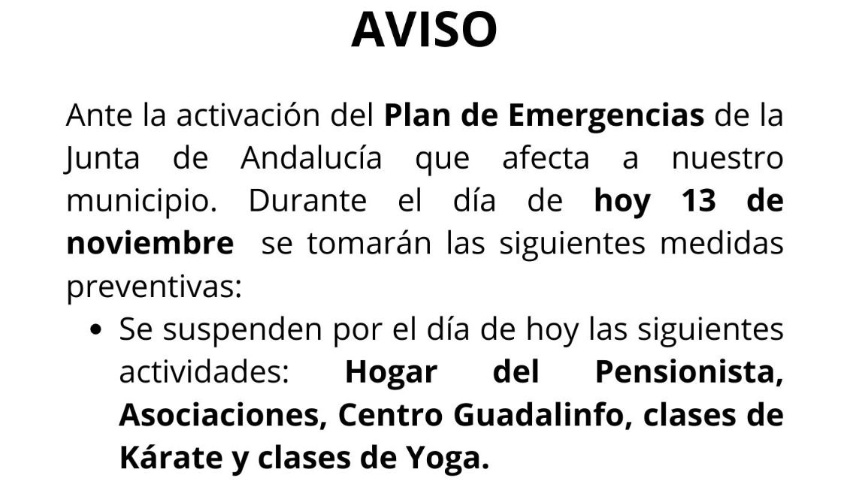 AVISO

Ante la activación del Plan de Emergencias de la Junta de Andalucía que afecta a nuestro municipio. Durante el día de hoy 13 de noviembre se tomarán las siguientes medidas preventivas:

• Se suspenden por el día de hoy las siguientes actividades: Hogar del Pensionista, Asociaciones, Centro Guadalinfo, clases de Kárate y clases de Yoga.